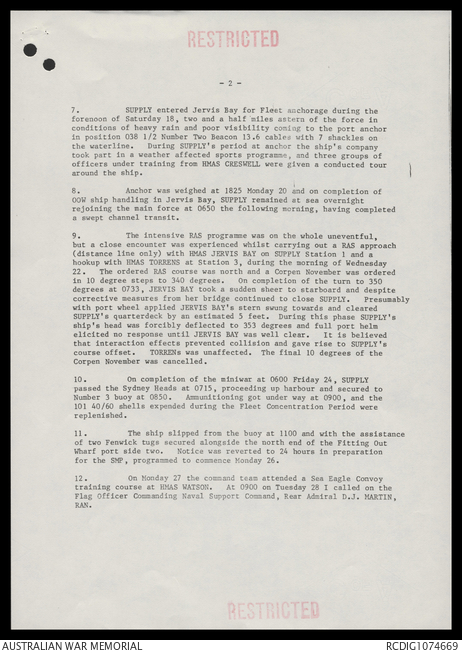 RESTRICTED

- 2 -

7. SUPPLY entered Jervis Bay for Fleet anchorage during the forenoon of Saturday 18, two and a half miles astern of the force in conditions of heavy rain and poor visibility coming to the port anchor in position 038 1/2 Number Two Beacon 13.6 cables with 7 shackles on the waterline. During SUPPLY's period at anchor the ship's company took part in a weather affected sports programme, and three groups of officers under training from HMAS CRESWELL were given a conducted tour around the ship.

8. Anchor was weighed at 1825 Monday 20 and on completion of OOW ship handling in Jervis Bay, SUPPLY remained at sea overnight rejoining the main force at 0650 the following morning, having completed a swept channel transit.

9. The intensive RAS programme was on the whole uneventful, but a close encounter was experienced whilst carrying out a RAS approach (distance line only) with HMAS JERVIS BAY on SUPPLY Station 1 and a hookup with HMAS TORRENS at Station 3, during the morning of Wednesday 22. The ordered RAS course was north and a Corpen November was ordered in 10 degree steps to 340 degrees. On completion of the turn to 350 degrees at 0733, JERVIS BAY took a sudden sheer to starboard and despite corrective measures from her bridge continued to close SUPPLY. Presumably with port wheel applied JERVIS BAY's stern swung towards and cleared SUPPLY's quarterdeck by an estimated 5 feet. During this phase SUPPLY's ship's head was forcibly deflected to 353 degrees and full port helm elicited no response until JERVIS BAY was well clear. It is believed that interaction effects prevented collision and gave rise to SUPPLY's course offset. TORRENs was unaffected. The final 10 degrees of the Corpen November was cancelled.

10. On completion of the miniwar at 0600 Friday 24, SUPPLY passed the Sydney Heads at 0715, proceeding up harbour and secured to Number 3 buoy at 0850. Ammunitioning got under way at 0900, and the 101 40/60 shells expended during the Fleet Concentration Period were replenished.

11. The ship slipped from the buoy at 1100 and with the assistance of two Fenwick tugs secured alongside the north end of the Fitting Out Wharf port side two. Notice was reverted to 24 hours in preparation for the SMP, programmed to commence Monday 26.

12. On Monday 27 the command team attended a Sea Eagle Convoy training course at HMAS WATSON. At 0900 on Tuesday 28 I called on the Flag Officer Commanding Naval Support Command, Rear Admiral D.J. MARTIN, RAN.

RESTRICTED

AUSTRALIAN WAR MEMORIAL
RCDIG1074669